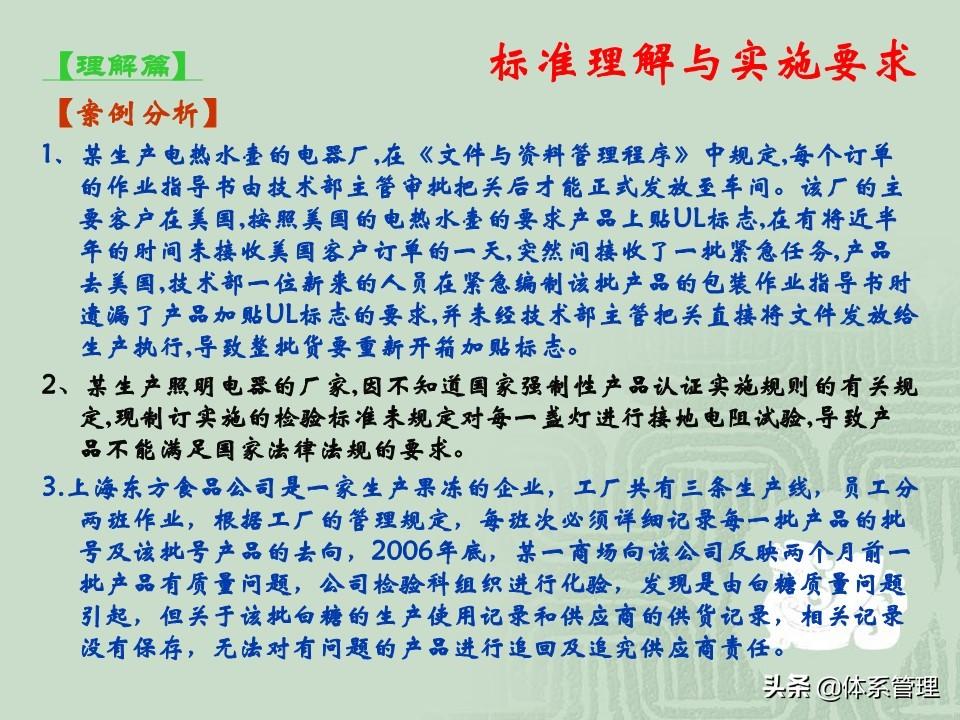 【理解篇】

标准理解与实施要求

【案例分析】

1、某生产电热水壶的电器厂,在《文件与资料管理程序》中规定,每个订单的作业指导书由技术部主管审批把关后才能正式发放至车间。该厂的主要客户在美国,按照美国的电热水壶的要求产品上贴UL标志,在有将近半年的时间未接收美国客户订单的一天,突然间接收了一批紧急任务,产品去美国,技术部一位新来的人员在紧急编制该批产品的包装作业指导书时遗漏了产品加贴UL标志的要求,并未经技术部主管把关直接将文件发放给生产执行,导致整批货要重新开箱加贴标志。

2、某生产照明电器的厂家,因不知道国家强制性产品认证实施规则的有关规定,现制订实施的检验标准未规定对每一盏灯进行接地电阻试验,导致产品不能满足国家法律法规的要求。

3.上海东方食品公司是一家生产果冻的企业，工厂共有三条生产线，员工分两班作业，根据工厂的管理规定，每班次必须详细记录每一批产品的批号及该批号产品的去向，2006年底，某一商场向该公司反映两个月前一批产品有质量问题，公司检验科组织进行化验，发现是由白糖质量问题引起，但关于该批白糖的生产使用记录和供应商的供货记录，相关记录没有保存，无法对有问题的产品进行追回及追究供应商责任。

头条 @体系管理